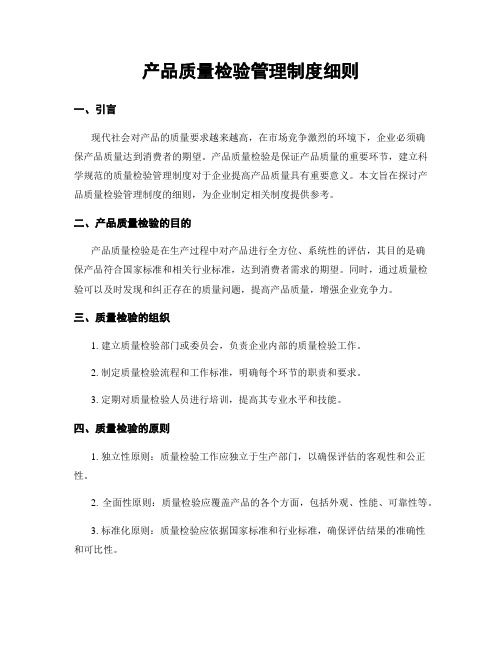 产品质量检验管理制度细则

一、引言

现代社会对产品的质量要求越来越高，在市场竞争激烈的环境下，企业必须确保产品质量达到消费者的期望。产品质量检验是保证产品质量的重要环节，建立科学规范的质量检验管理制度对于企业提高产品质量具有重要意义。本文旨在探讨产品质量检验管理制度的细则，为企业制定相关制度提供参考。

二、产品质量检验的目的

产品质量检验是在生产过程中对产品进行全方位、系统性的评估，其目的是确保产品符合国家标准和相关行业标准，达到消费者需求的期望。同时，通过质量检验可以及时发现和纠正存在的质量问题，提高产品质量，增强企业竞争力。

三、质量检验的组织

1. 建立质量检验部门或委员会，负责企业内部的质量检验工作。

2. 制定质量检验流程和工作标准，明确每个环节的职责和要求。

3. 定期对质量检验人员进行培训，提高其专业水平和技能。

四、质量检验的原则

1. 独立性原则：质量检验工作应独立于生产部门，以确保评估的客观性和公正性。

2. 全面性原则：质量检验应覆盖产品的各个方面，包括外观、性能、可靠性等。

3. 标准化原则：质量检验应依据国家标准和行业标准，确保评估结果的准确性和可比性。